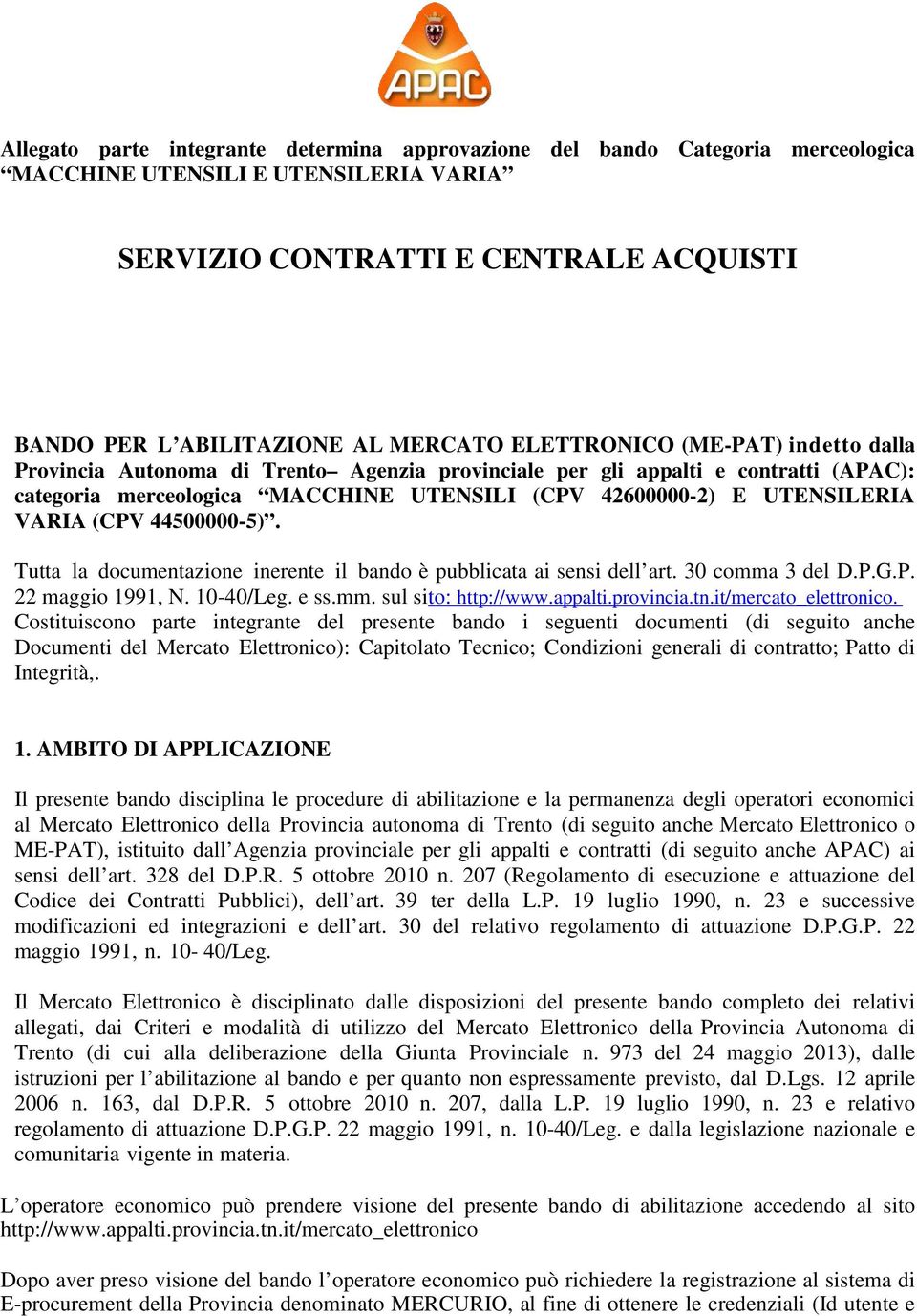 APAC

Allegato parte integrante determina approvazione del bando Categoria merceologica “MACCHINE UTENSILI E UTENSILERIA VARIA”

SERVIZIO CONTRATTI E CENTRALE ACQUISTI

BANDO PER L’ABILITAZIONE AL MERCATO ELETTRONICO (ME-PAT) indetto dalla Provincia Autonoma di Trento– Agenzia provinciale per gli appalti e contratti (APAC): categoria merceologica “MACCHINE UTENSILI (CPV 42600000-2) E UTENSILERIA VARIA (CPV 44500000-5)”.

Tutta la documentazione inerente il bando è pubblicata ai sensi dell’art. 30 comma 3 del D.P.G.P. 22 maggio 1991, N. 10-40/Leg. e ss.mm. sul sito: http://www.appalti.provincia.tn.it/mercato_elettronico. Costituiscono parte integrante del presente bando i seguenti documenti (di seguito anche Documenti del Mercato Elettronico): Capitolato Tecnico; Condizioni generali di contratto; Patto di Integrità,.

1. AMBITO DI APPLICAZIONE

Il presente bando disciplina le procedure di abilitazione e la permanenza degli operatori economici al Mercato Elettronico della Provincia autonoma di Trento (di seguito anche Mercato Elettronico o ME-PAT), istituito dall’Agenzia provinciale per gli appalti e contratti (di seguito anche APAC) ai sensi dell’art. 328 del D.P.R. 5 ottobre 2010 n. 207 (Regolamento di esecuzione e attuazione del Codice dei Contratti Pubblici), dell’art. 39 ter della L.P. 19 luglio 1990, n. 23 e successive modificazioni ed integrazioni e dell’art. 30 del relativo regolamento di attuazione D.P.G.P. 22 maggio 1991, n. 10- 40/Leg.

Il Mercato Elettronico è disciplinato dalle disposizioni del presente bando completo dei relativi allegati, dai Criteri e modalità di utilizzo del Mercato Elettronico della Provincia Autonoma di Trento (di cui alla deliberazione della Giunta Provinciale n. 973 del 24 maggio 2013), dalle istruzioni per l’abilitazione al bando e per quanto non espressamente previsto, dal D.Lgs. 12 aprile 2006 n. 163, dal D.P.R. 5 ottobre 2010 n. 207, dalla L.P. 19 luglio 1990, n. 23 e relativo regolamento di attuazione D.P.G.P. 22 maggio 1991, n. 10-40/Leg. e dalla legislazione nazionale e comunitaria vigente in materia.

L’operatore economico può prendere visione del presente bando di abilitazione accedendo al sito http://www.appalti.provincia.tn.it/mercato_elettronico

Dopo aver preso visione del bando l’operatore economico può richiedere la registrazione al sistema di E-procurement della Provincia denominato MERCURIO, al fine di ottenere le credenziali (Id utente e